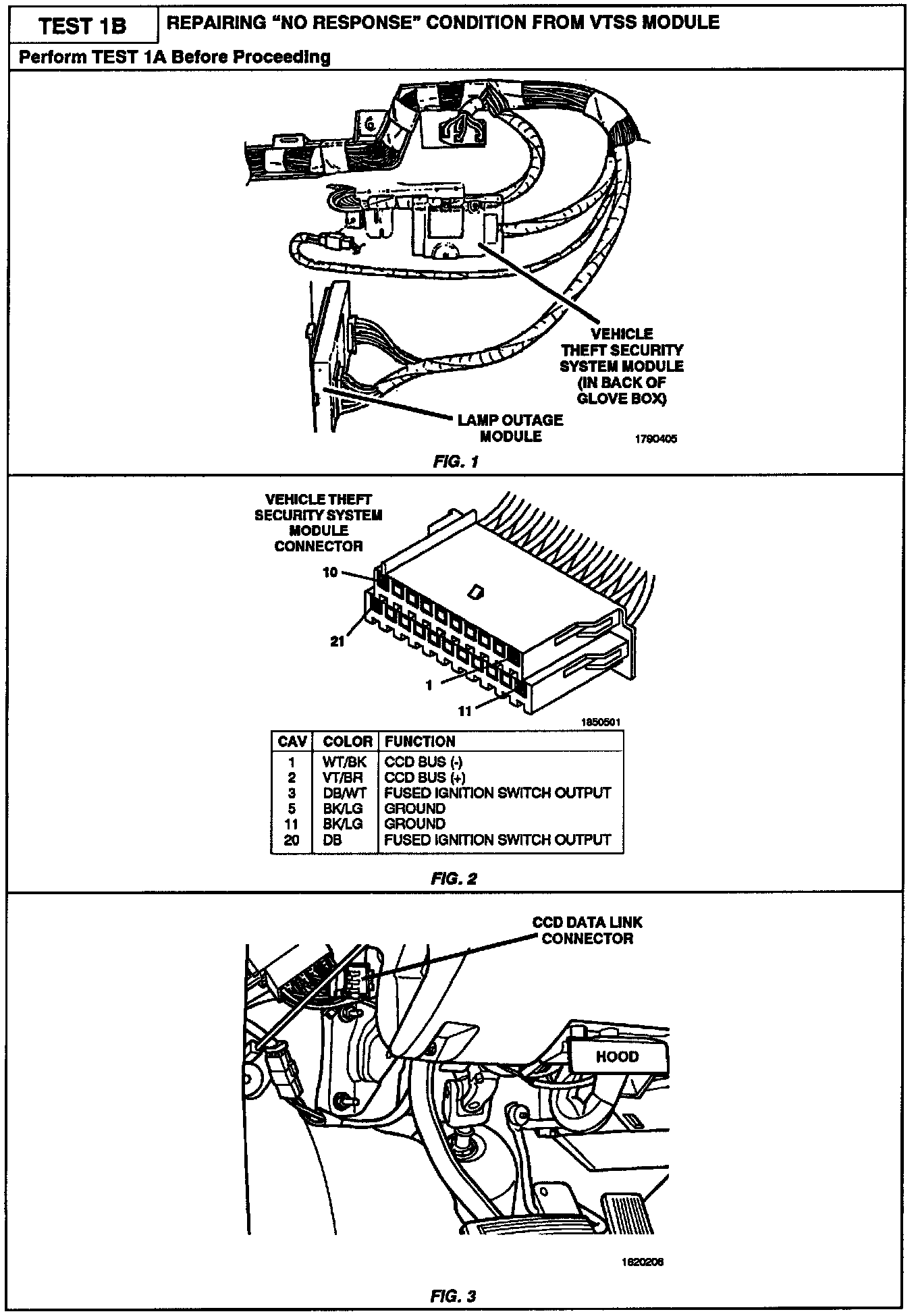 TEST 1B

REPAIRING "NO RESPONSE" CONDITION FROM VTSS MODULE

Perform TEST 1A Before Proceeding

VEHICLE THEFT SECURITY SYSTEM MODULE (IN BACK OF GLOVE BOX)

LAMP OUTAGE MODULE

1790405

FIG. 1

VEHICLE THEFT SECURITY SYSTEM MODULE CONNECTOR

10

21

1

11

1850501

| CAV | COLOR | FUNCTION |
|---|---|---|
| 1 | WT/BK | CCD BUS (-) |
| 2 | VT/BR | CCD BUS (+) |
| 3 | DB/WT | FUSED IGNITION SWITCH OUTPUT |
| 5 | BK/LG | GROUND |
| 11 | BK/LG | GROUND |
| 20 | DB | FUSED IGNITION SWITCH OUTPUT |

FIG. 2

CCD DATA LINK CONNECTOR

HOOD

1820206

FIG. 3